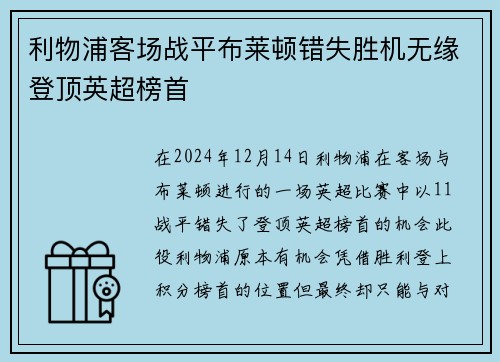 利物浦客场战平布莱顿错失胜机无缘登顶英超榜首

在2024年12月14日利物浦在客场与布莱顿进行的一场英超比赛中以11战平错失了登顶英超榜首的机会此役利物浦原本有机会凭借胜利登上积分榜首的位置但最终却只能与对